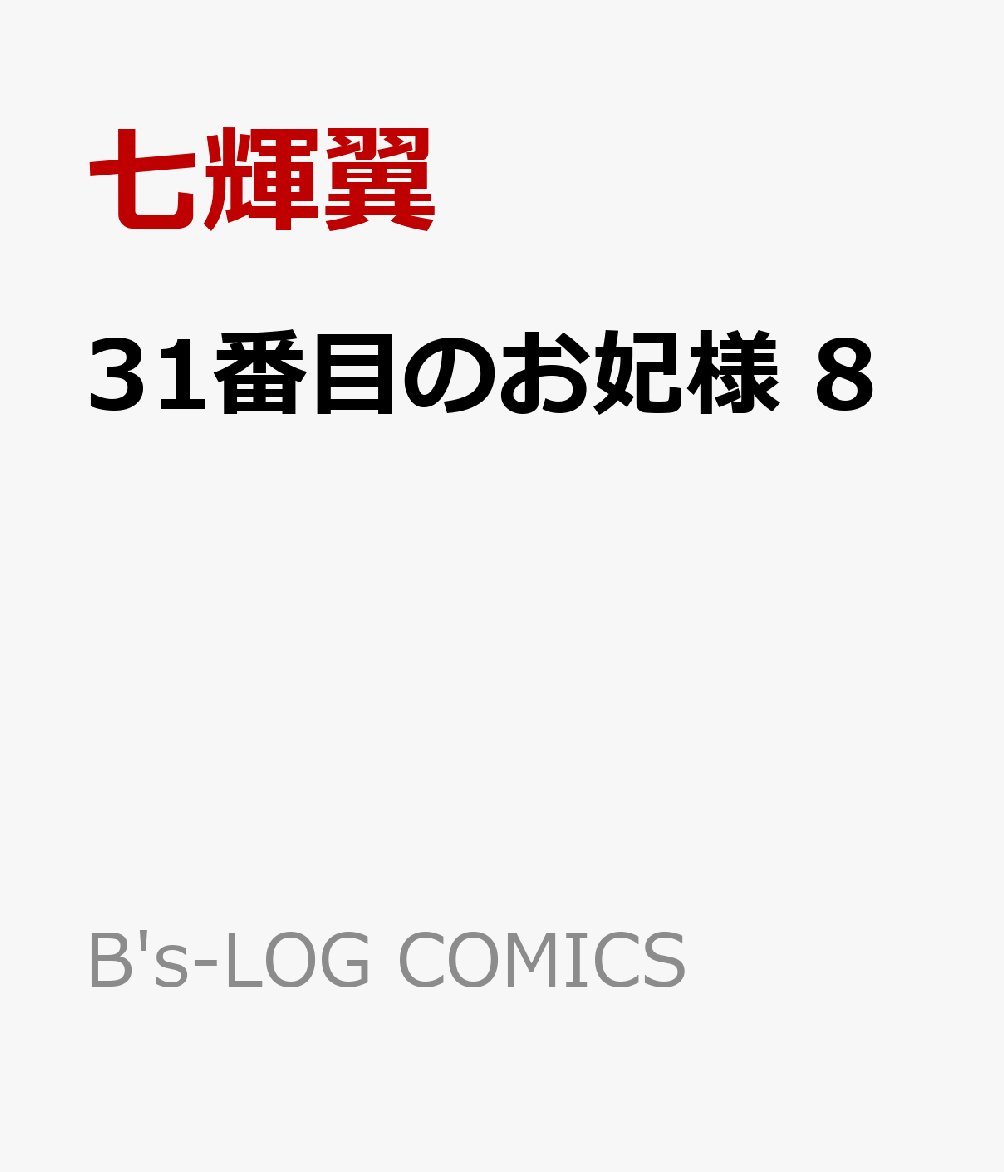 七輝翼

31番目のお妃様 8

B's-LOG COMICS